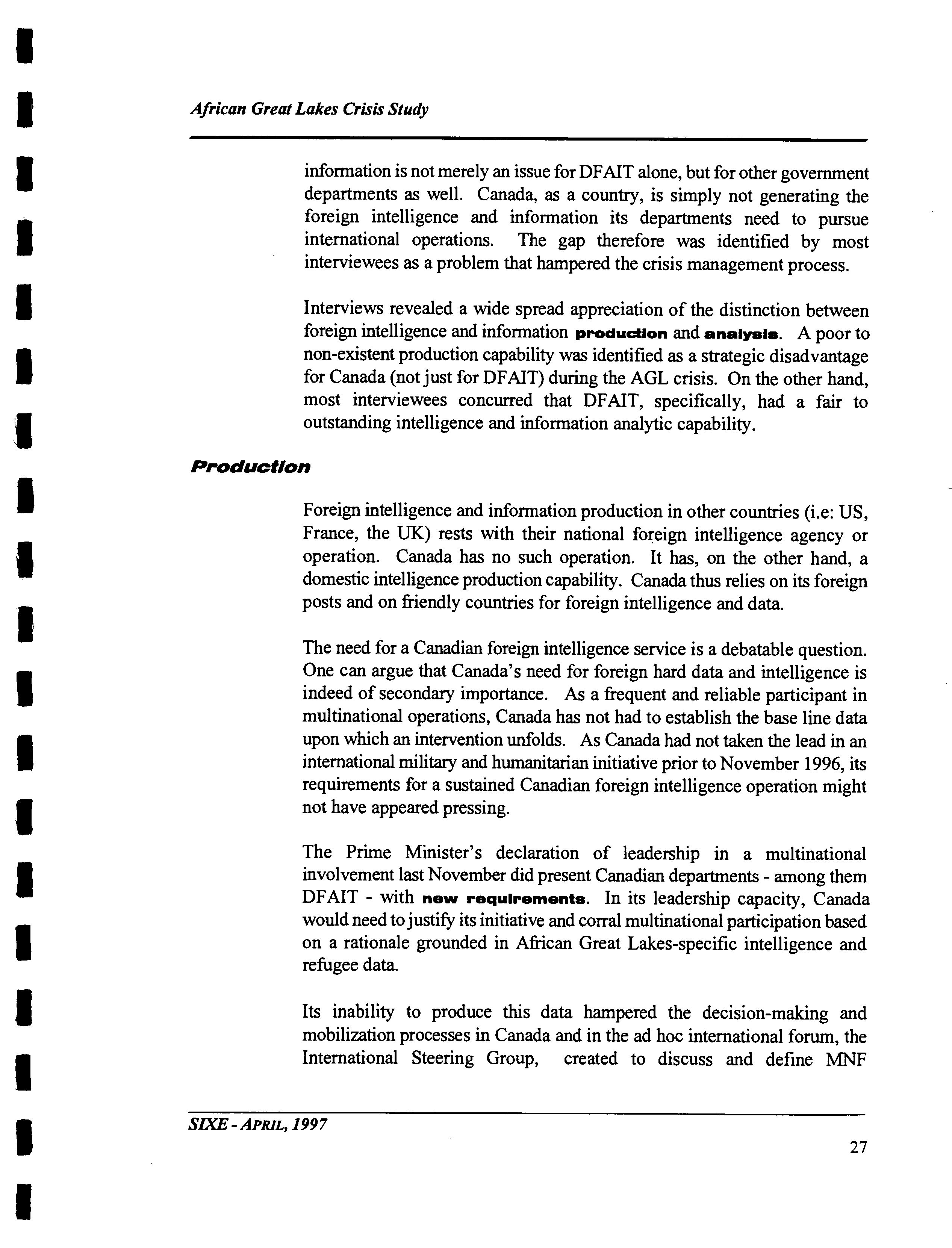 African Great Lakes Crisis Study

information is not merely an issue for DFAIT alone, but for other government departments as well. Canada, as a country, is simply not generating the foreign intelligence and information its departments need to pursue international operations. The gap therefore was identified by most interviewees as a problem that hampered the crisis management process.

Interviews revealed a wide spread appreciation of the distinction between foreign intelligence and information production and analysis. A poor to non-existent production capability was identified as a strategic disadvantage for Canada (not just for DFAIT) during the AGL crisis. On the other hand, most interviewees concurred that DFAIT, specifically, had a fair to outstanding intelligence and information analytic capability.

Production

Foreign intelligence and information production in other countries (i.e: US, France, the UK) rests with their national foreign intelligence agency or operation. Canada has no such operation. It has, on the other hand, a domestic intelligence production capability. Canada thus relies on its foreign posts and on friendly countries for foreign intelligence and data.

The need for a Canadian foreign intelligence service is a debatable question. One can argue that Canada's need for foreign hard data and intelligence is indeed of secondary importance. As a frequent and reliable participant in multinational operations, Canada has not had to establish the base line data upon which an intervention unfolds. As Canada had not taken the lead in an international military and humanitarian initiative prior to November 1996, its requirements for a sustained Canadian foreign intelligence operation might not have appeared pressing.

The Prime Minister's declaration of leadership in a multinational involvement last November did present Canadian departments - among them DFAIT - with new requirements. In its leadership capacity, Canada would need to justify its initiative and corral multinational participation based on a rationale grounded in African Great Lakes-specific intelligence and refugee data.

Its inability to produce this data hampered the decision-making and mobilization processes in Canada and in the ad hoc international forum, the International Steering Group, created to discuss and define MNF

SIXE - APRIL, 1997

27